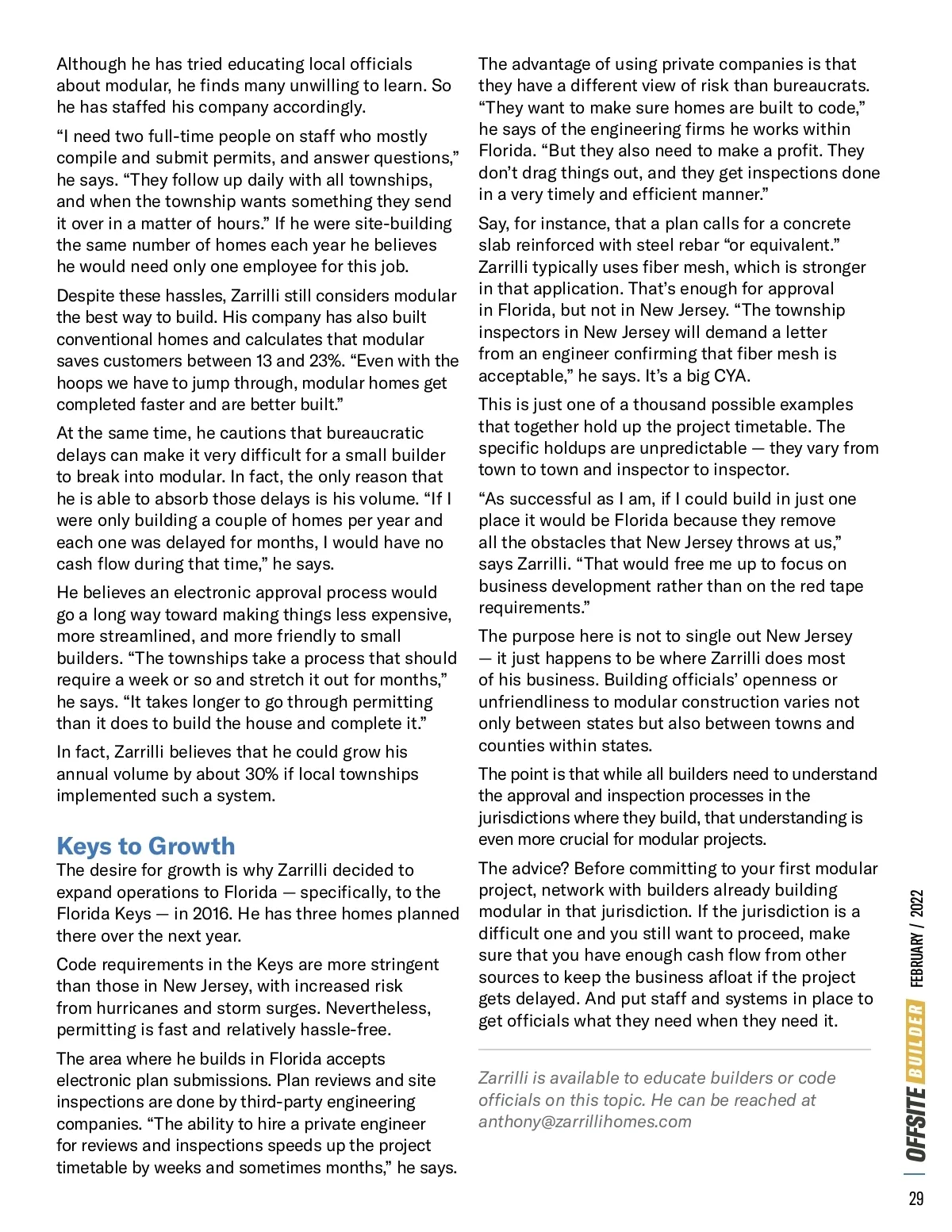 Although he has tried educating local officials about modular, he finds many unwilling to learn. So he has staffed his company accordingly.

“I need two full-time people on staff who mostly compile and submit permits, and answer questions,” he says. “They follow up daily with all townships, and when the township wants something they send it over in a matter of hours.” If he were site-building the same number of homes each year he believes he would need only one employee for this job.

Despite these hassles, Zarrilli still considers modular the best way to build. His company has also built conventional homes and calculates that modular saves customers between 13 and 23%. “Even with the hoops we have to jump through, modular homes get completed faster and are better built.”

At the same time, he cautions that bureaucratic delays can make it very difficult for a small builder to break into modular. In fact, the only reason that he is able to absorb those delays is his volume. “If I were only building a couple of homes per year and each one was delayed for months, I would have no cash flow during that time,” he says.

He believes an electronic approval process would go a long way toward making things less expensive, more streamlined, and more friendly to small builders. “The townships take a process that should require a week or so and stretch it out for months,” he says. “It takes longer to go through permitting than it does to build the house and complete it.”

In fact, Zarrilli believes that he could grow his annual volume by about 30% if local townships implemented such a system.

Keys to Growth

The desire for growth is why Zarrilli decided to expand operations to Florida — specifically, to the Florida Keys — in 2016. He has three homes planned there over the next year.

Code requirements in the Keys are more stringent than those in New Jersey, with increased risk from hurricanes and storm surges. Nevertheless, permitting is fast and relatively hassle-free.

The area where he builds in Florida accepts electronic plan submissions. Plan reviews and site inspections are done by third-party engineering companies. “The ability to hire a private engineer for reviews and inspections speeds up the project timetable by weeks and sometimes months,” he says.

The advantage of using private companies is that they have a different view of risk than bureaucrats. “They want to make sure homes are built to code,” he says of the engineering firms he works within Florida. “But they also need to make a profit. They don’t drag things out, and they get inspections done in a very timely and efficient manner.”

Say, for instance, that a plan calls for a concrete slab reinforced with steel rebar “or equivalent.” Zarrilli typically uses fiber mesh, which is stronger in that application. That’s enough for approval in Florida, but not in New Jersey. “The township inspectors in New Jersey will demand a letter from an engineer confirming that fiber mesh is acceptable,” he says. It’s a big CYA.

This is just one of a thousand possible examples that together hold up the project timetable. The specific holdups are unpredictable — they vary from town to town and inspector to inspector.

“As successful as I am, if I could build in just one place it would be Florida because they remove all the obstacles that New Jersey throws at us,” says Zarrilli. “That would free me up to focus on business development rather than on the red tape requirements.”

The purpose here is not to single out New Jersey — it just happens to be where Zarrilli does most of his business. Building officials’ openness or unfriendliness to modular construction varies not only between states but also between towns and counties within states.

The point is that while all builders need to understand the approval and inspection processes in the jurisdictions where they build, that understanding is even more crucial for modular projects.

The advice? Before committing to your first modular project, network with builders already building modular in that jurisdiction. If the jurisdiction is a difficult one and you still want to proceed, make sure that you have enough cash flow from other sources to keep the business afloat if the project gets delayed. And put staff and systems in place to get officials what they need when they need it.

Zarrilli is available to educate builders or code officials on this topic. He can be reached at anthony@zarrillihomes.com

OFFSITE BUILDER FEBRUARY / 2022

29